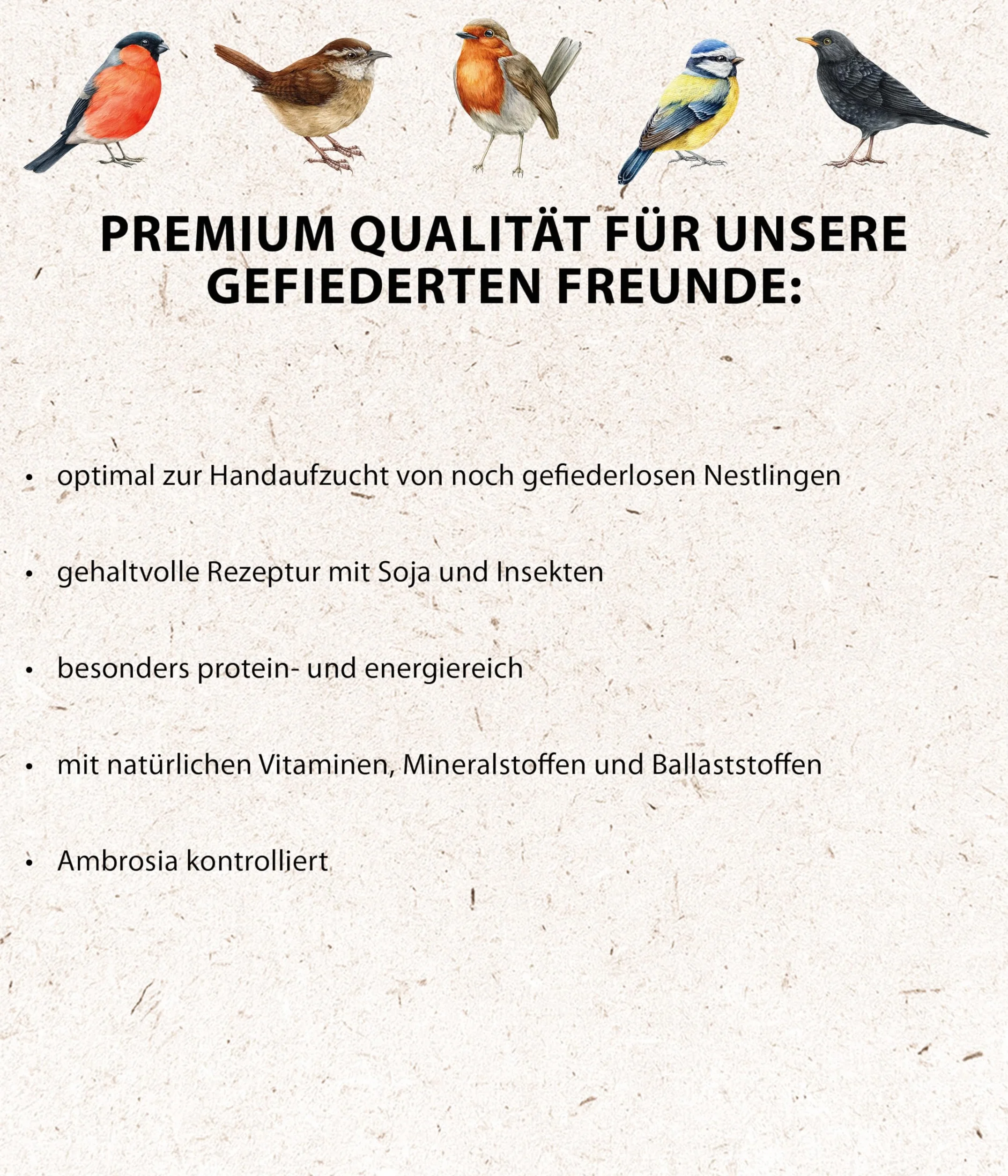 PREMIUM QUALITÄT FÜR UNSERE GEFIEDERTEN FREUNDE:

• optimal zur Handaufzucht von noch gefiederlosen Nestlingen

• gehaltvolle Rezeptur mit Soja und Insekten

• besonders protein- und energiereich

• mit natürlichen Vitaminen, Mineralstoffen und Ballaststoffen

• Ambrosia kontrolliert